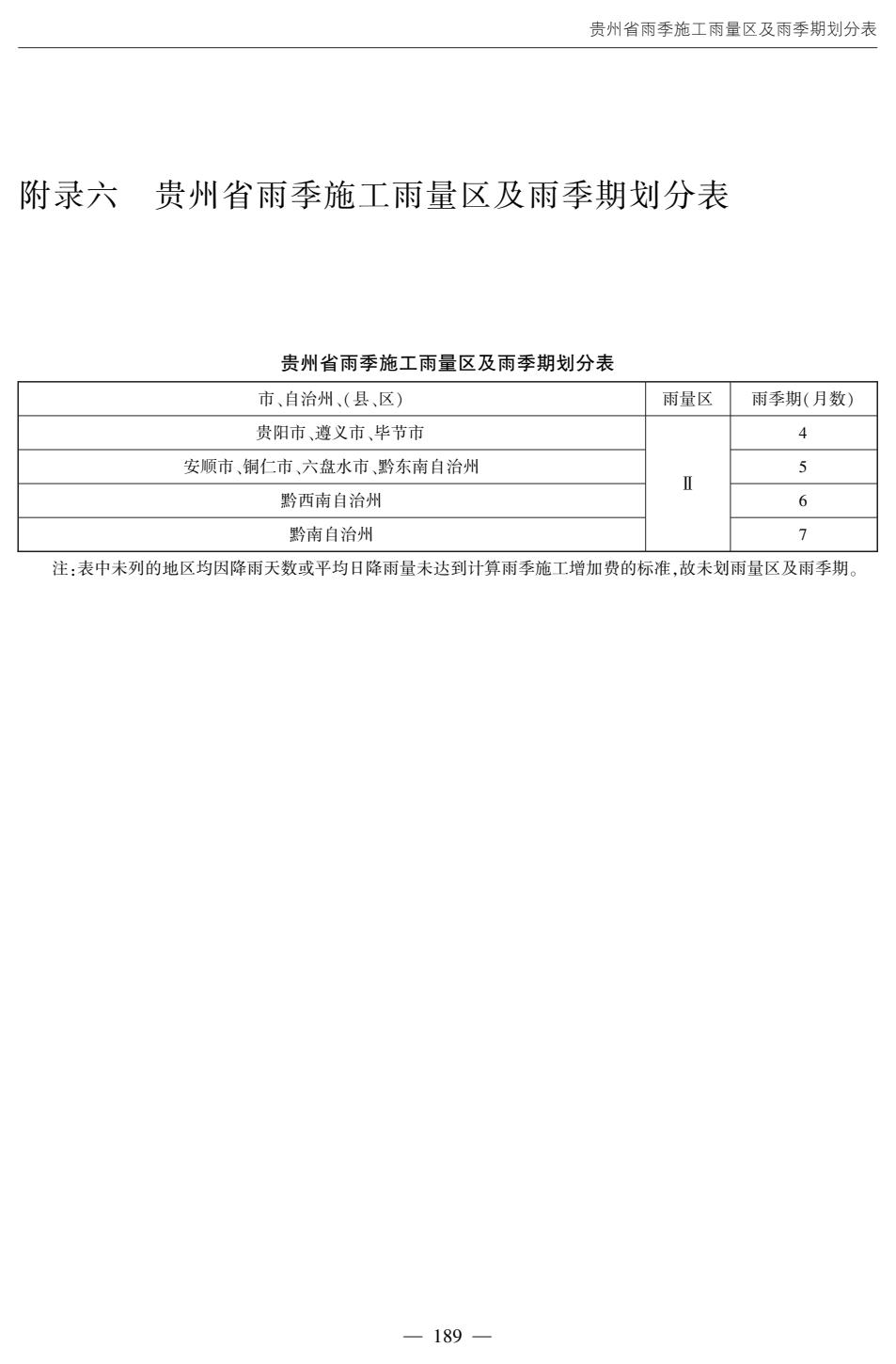 贵州省雨季施工雨量区及雨季期划分表

附录六 贵州省雨季施工雨量区及雨季期划分表

贵州省雨季施工雨量区及雨季期划分表

| 市、自治州、(县、区) | 雨量区 | 雨季期(月数) |
|---|---|---|
| 贵阳市、遵义市、毕节市 | Ⅱ | 4 |
| 安顺市、铜仁市、六盘水市、黔东南自治州 | | 5 |
| 黔西南自治州 | | 6 |
| 黔南自治州 | | 7 |

注:表中未列的地区均因降雨天数或平均日降雨量未达到计算雨季施工增加费的标准,故未划雨量区及雨季期。

— 189 —